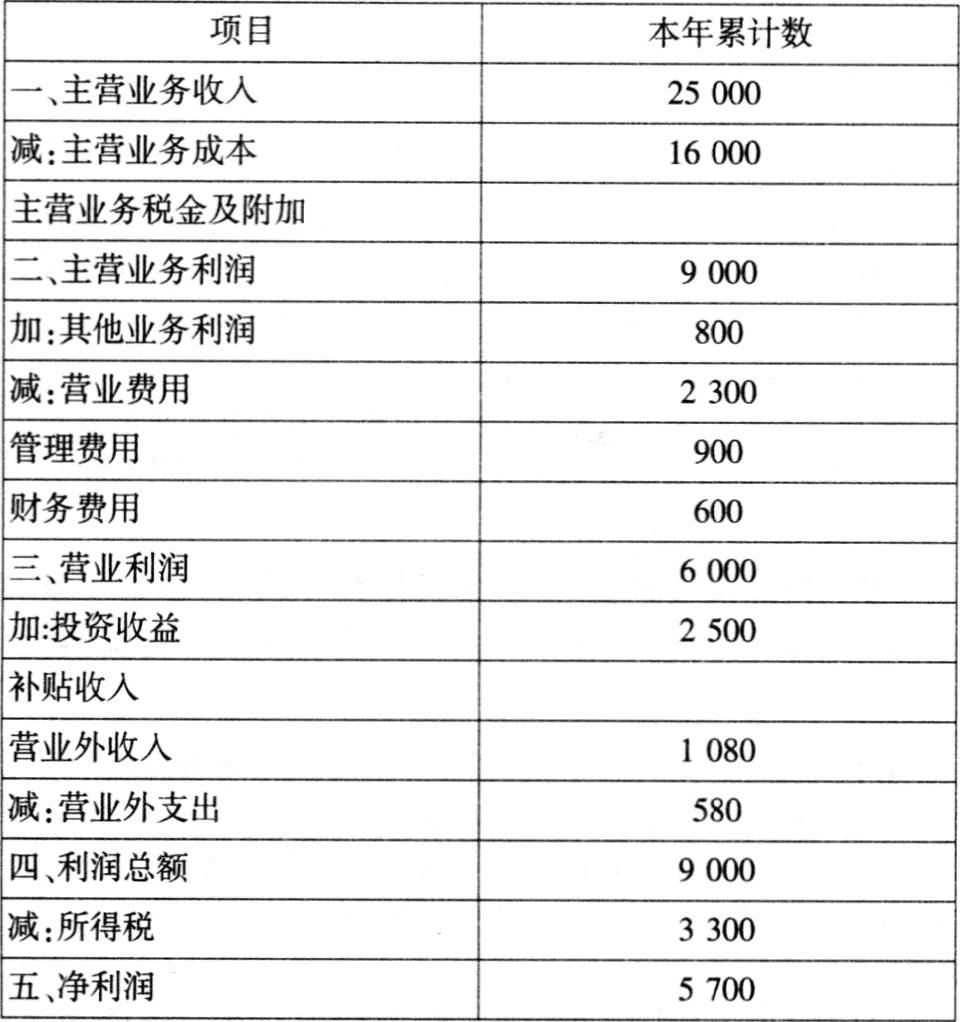 | 项目 | 本年累计数 |
|---|---|
| 一、主营业务收入 | 25 000 |
| 减:主营业务成本 | 16 000 |
| 主营业务税金及附加 | |
| 二、主营业务利润 | 9 000 |
| 加:其他业务利润 | 800 |
| 减:营业费用 | 2 300 |
| 管理费用 | 900 |
| 财务费用 | 600 |
| 三、营业利润 | 6 000 |
| 加:投资收益 | 2 500 |
| 补贴收入 | |
| 营业外收入 | 1 080 |
| 减:营业外支出 | 580 |
| 四、利润总额 | 9 000 |
| 减:所得税 | 3 300 |
| 五、净利润 | 5 700 |